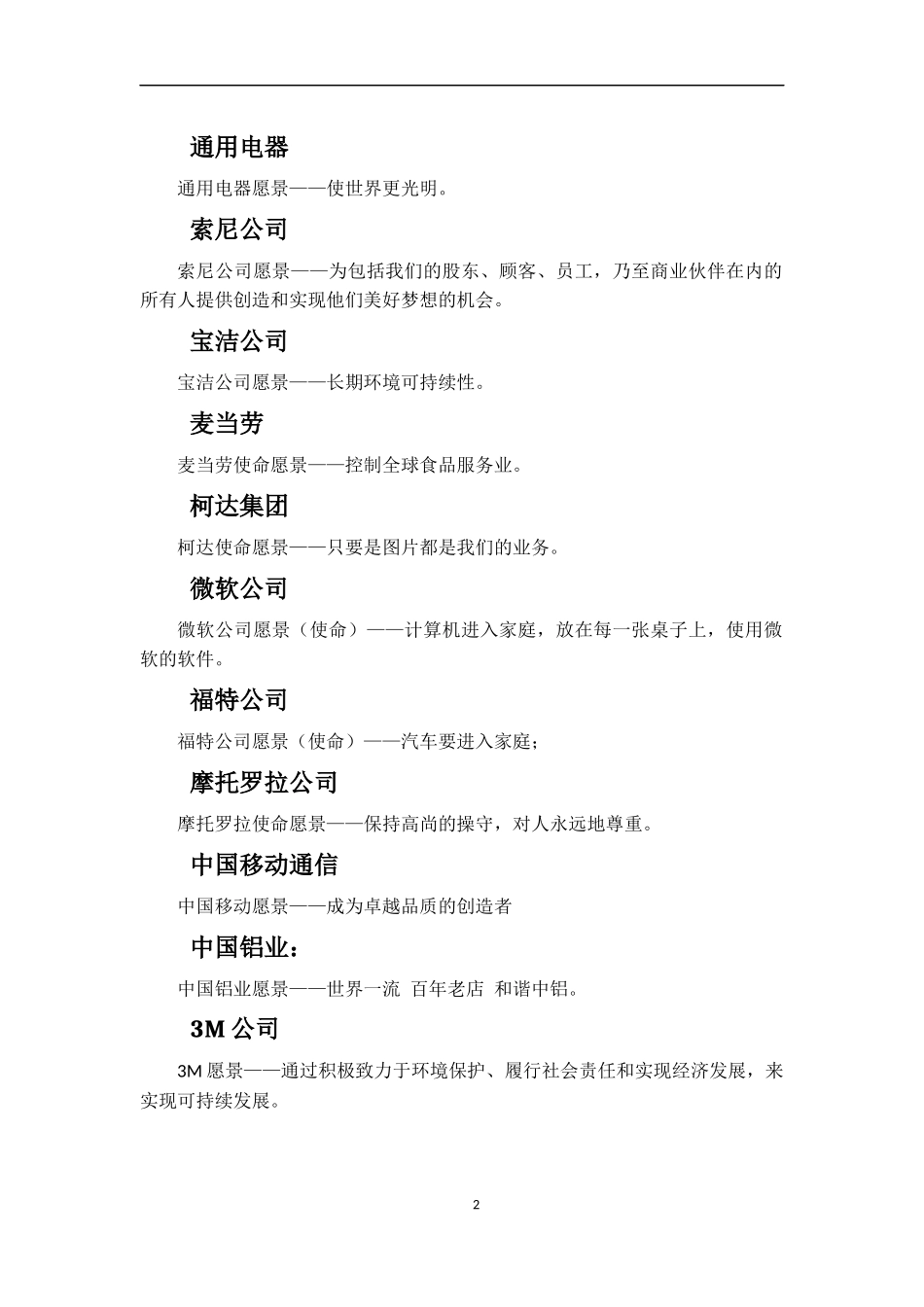 通用电器

通用电器愿景——使世界更光明。

索尼公司

索尼公司愿景——为包括我们的股东、顾客、员工，乃至商业伙伴在内的所有人提供创造和实现他们美好梦想的机会。

宝洁公司

宝洁公司愿景——长期环境可持续性。

麦当劳

麦当劳使命愿景——控制全球食品服务业。

柯达集团

柯达使命愿景——只要是图片都是我们的业务。

微软公司

微软公司愿景（使命）——计算机进入家庭，放在每一张桌子上，使用微软的软件。

福特公司

福特公司愿景（使命）——汽车要进入家庭；

摩托罗拉公司

摩托罗拉使命愿景——保持高尚的操守，对人永远地尊重。

中国移动通信

中国移动愿景——成为卓越品质的创造者

中国铝业：

中国铝业愿景——世界一流 百年老店 和谐中铝。

3M 公司

3M 愿景——通过积极致力于环境保护、履行社会责任和实现经济发展，来实现可持续发展。

2